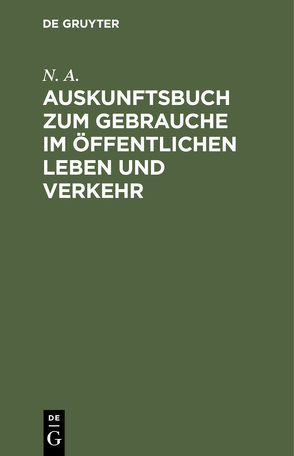 DE GRUYTER

N. A.

AUSKUNFTSBUCH ZUM GEBRAUCHE IM ÖFFENTLICHEN LEBEN UND VERKEHR

DE
G